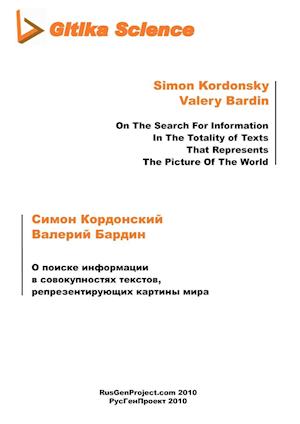 Gitika Science

Simon Kordonsky
Valery Bardin

On The Search For Information
In The Totality of Texts
That Represents
The Picture Of The World

Симон Кордонский
Валерий Бардин

О поиске информации
в совокупностях текстов,
репрезентирующих картины мира

RusGenProject.com 2010
РусГенПроект 2010